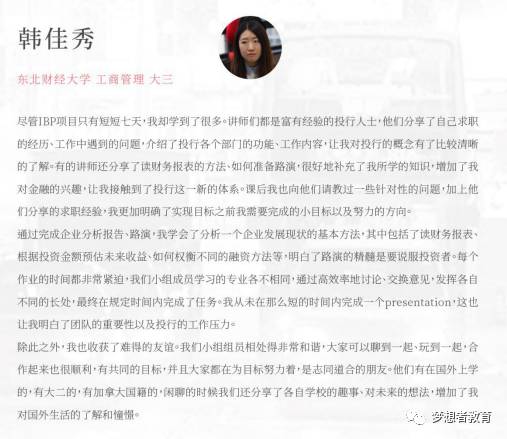 韩佳秀

东北财经大学 工商管理 大三

尽管IBP项目只有短短七天，我却学到了很多。讲师们都是富有经验的投行人士，他们分享了自己求职的经历、工作中遇到的问题，介绍了投行各个部门的功能、工作内容，让我对投行的概念有了比较清晰的了解。有的讲师还分享了读财务报表的方法、如何准备路演，很好地补充了我所学的知识，增加了我对金融的兴趣，让我接触到了投行这一新的体系。课后我也向他们请教过一些针对性的问题，加上他们分享的求职经验，我更加明确了实现目标之前我需要完成的小目标以及努力的方向。

通过完成企业分析报告、路演，我学会了分析一个企业发展现状的基本方法，其中包括了读财务报表、根据投资金额预估未来收益、如何权衡不同的融资方法等，明白了路演的精髓是要说服投资者。每个作业的时间都非常紧迫，我们小组成员学习的专业各不相同，通过高效率地讨论、交换意见，发挥各自不同的长处，最终在规定时间内完成了任务。我从未在那么短的时间内完成一个presentation，这也让我明白了团队的重要性以及投行的工作压力。

除此之外，我也收获了难得的友谊。我们小组组员相处得非常和谐，大家可以聊到一起、玩到一起，合作起来也很顺利，有共同的目标，并且大家都在为目标努力着，是志同道合的朋友。他们有在国外上学的，有大二的，有加拿大国籍的，闲聊的时候我们还分享了各自学校的趣事、对未来的想法，增加了我对国外生活的了解和憧憬。

梦想者教育